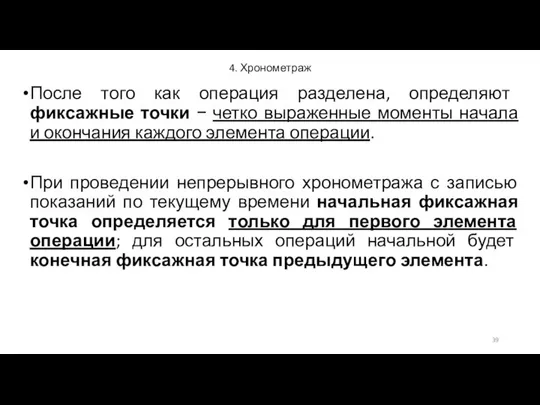 4. Хронометраж

•После того как операция разделена, определяют фиксажные точки − четко выраженные моменты начала и окончания каждого элемента операции.

•При проведении непрерывного хронометража с записью показаний по текущему времени начальная фиксажная точка определяется только для первого элемента операции; для остальных операций начальной будет конечная фиксажная точка предыдущего элемента.

39